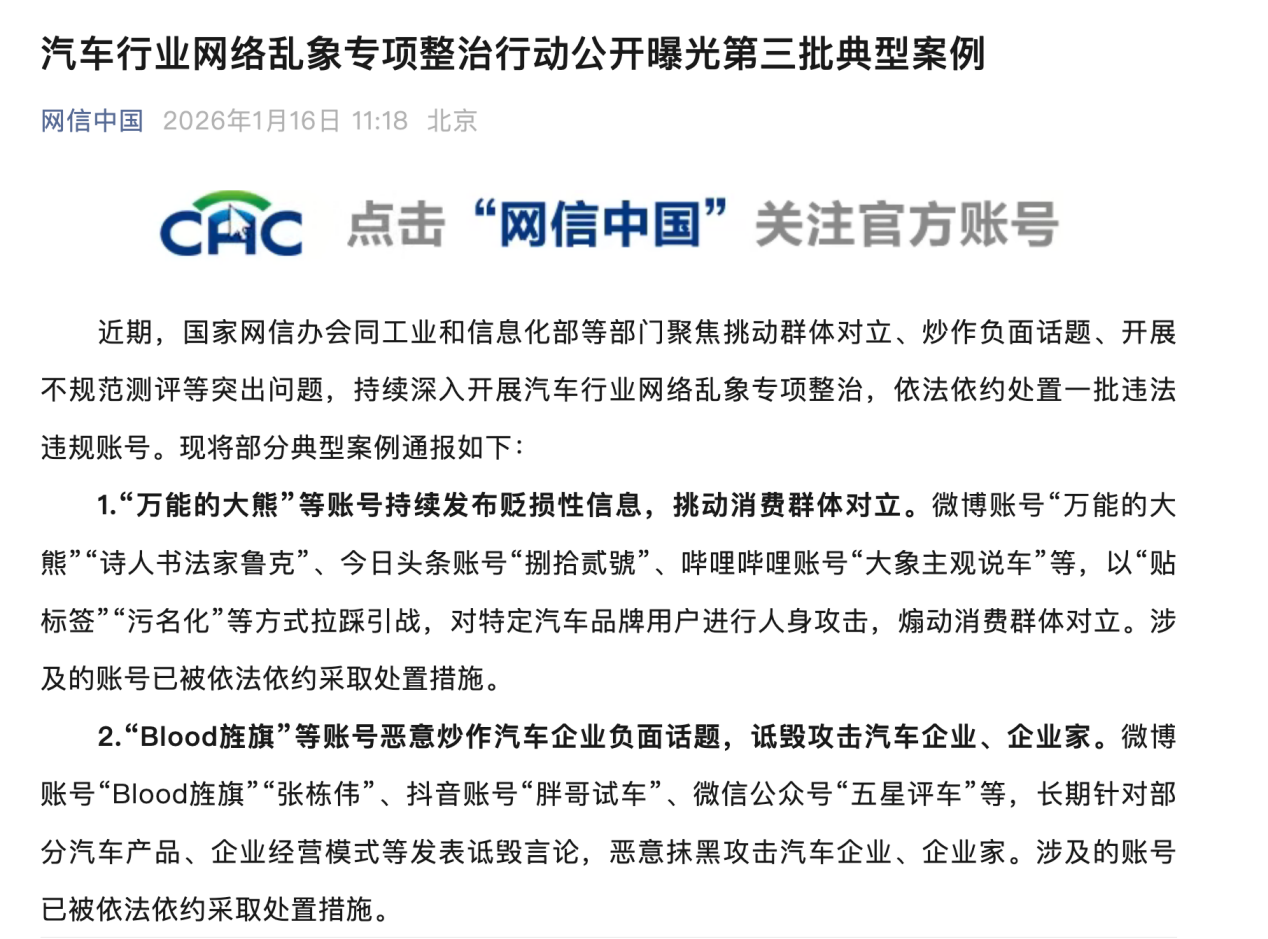 汽车行业网络乱象专项整治行动公开曝光第三批典型案例

网信中国 2026年1月16日 11:18 北京

CAC 点击“网信中国”关注官方账号

近期，国家网信办会同工业和信息化部等部门聚焦挑动群体对立、炒作负面话题、开展不规范测评等突出问题，持续深入开展汽车行业网络乱象专项整治，依法依约处置一批违法违规账号。现将部分典型案例通报如下：

1.“万能的大熊”等账号持续发布贬损性信息，挑动消费群体对立。微博账号“万能的大熊”“诗人书法家鲁克”、今日头条账号“捌拾贰號”、哔哩哔哩账号“大象主观说车”等，以“贴标签”“污名化”等方式拉踩引战，对特定汽车品牌用户进行人身攻击，煽动消费群体对立。涉及的账号已被依法依约采取处置措施。

2.“Blood旌旗”等账号恶意炒作汽车企业负面话题，诋毁攻击汽车企业、企业家。微博账号“Blood旌旗”“张栋伟”、抖音账号“胖哥试车”、微信公众号“五星评车”等，长期针对部分汽车产品、企业经营模式等发表诋毁言论，恶意抹黑攻击汽车企业、企业家。涉及的账号已被依法依约采取处置措施。